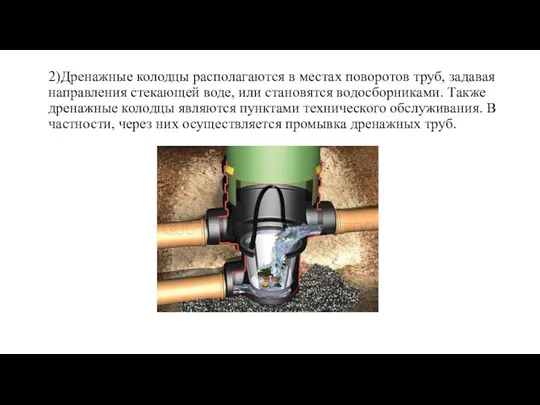 2)Дренажные колодцы располагаются в местах поворотов труб, задавая направления стекающей воде, или становятся водосборниками. Также дренажные колодцы являются пунктами технического обслуживания. В частности, через них осуществляется промывка дренажных труб.